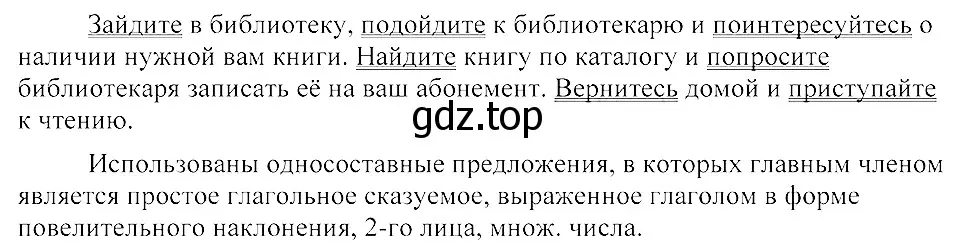 Зайдите в библиотеку, подойдите к библиотекарю и поинтересуйтесь о наличии нужной вам книги. Найдите книгу по каталогу и попросите библиотекаря записать её на ваш абонемент. Вернитесь домой и приступайте к чтению.

gdz.top

Использованы односоставные предложения, в которых главным членом является простое глагольное сказуемое, выраженное глаголом в форме повелительного наклонения, 2-го лица, множ. числа.